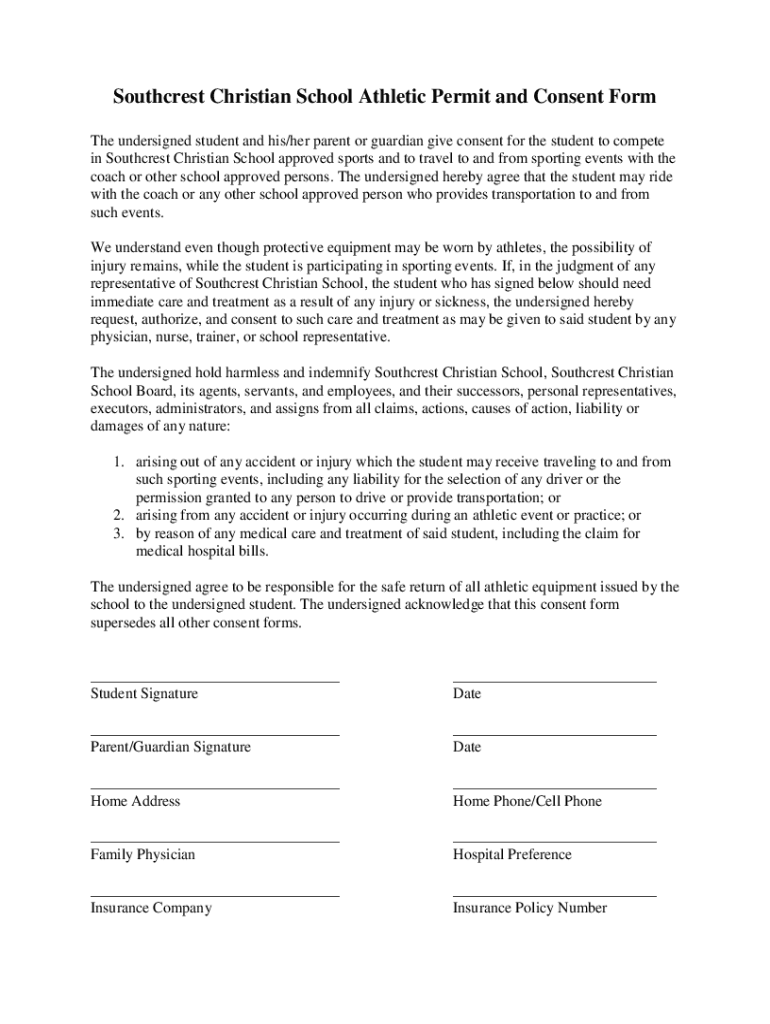 Southcrest Christian School Athletic Permit and Consent Form

The undersigned student and his/her parent or guardian give consent for the student to compete in Southcrest Christian School approved sports and to travel to and from sporting events with the coach or other school approved persons. The undersigned hereby agree that the student may ride with the coach or any other school approved person who provides transportation to and from such events.

We understand even though protective equipment may be worn by athletes, the possibility of injury remains, while the student is participating in sporting events. If, in the judgment of any representative of Southcrest Christian School, the student who has signed below should need immediate care and treatment as a result of any injury or sickness, the undersigned hereby request, authorize, and consent to such care and treatment as may be given to said student by any physician, nurse, trainer, or school representative.

The undersigned hold harmless and indemnify Southcrest Christian School, Southcrest Christian School Board, its agents, servants, and employees, and their successors, personal representatives, executors, administrators, and assigns from all claims, actions, causes of action, liability or damages of any nature:

1. arising out of any accident or injury which the student may receive traveling to and from such sporting events, including any liability for the selection of any driver or the permission granted to any person to drive or provide transportation; or
2. arising from any accident or injury occurring during an athletic event or practice; or
3. by reason of any medical care and treatment of said student, including the claim for medical hospital bills.

The undersigned agree to be responsible for the safe return of all athletic equipment issued by the school to the undersigned student. The undersigned acknowledge that this consent form supersedes all other consent forms.

Student Signature

Date

Parent/Guardian Signature

Date

Home Address

Home Phone/Cell Phone

Family Physician

Hospital Preference

Insurance Company

Insurance Policy Number